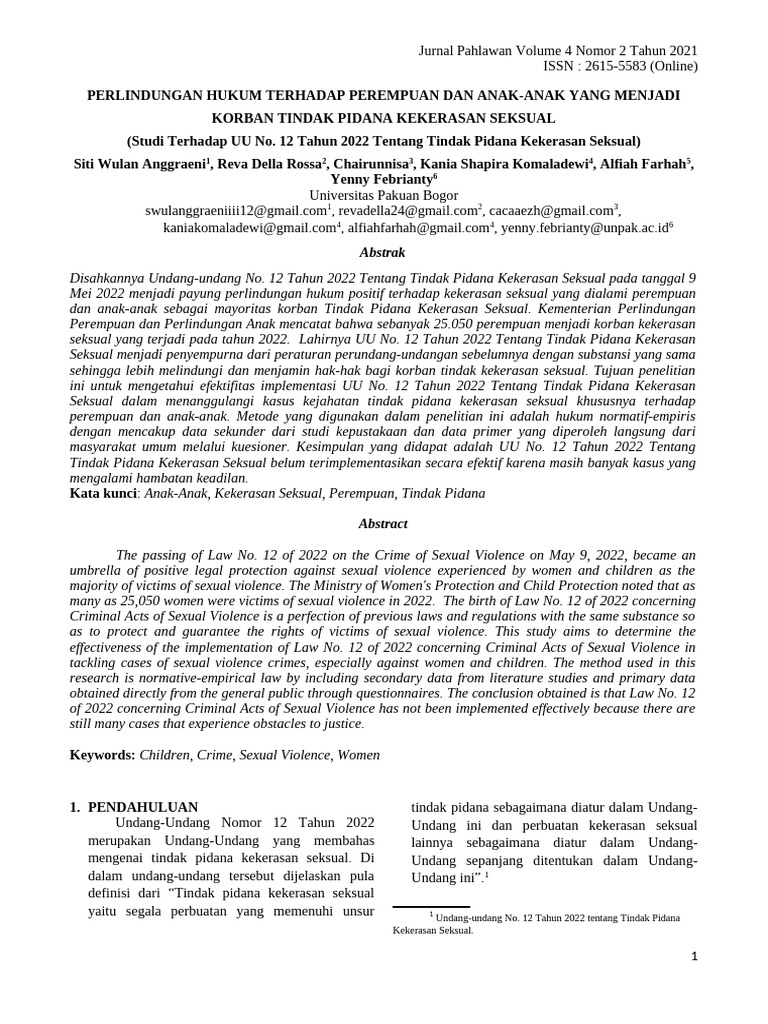 Jurnal Pahlawan Volume 4 Nomor 2 Tahun 2021
ISSN : 2615-5583 (Online)

PERLINDUNGAN HUKUM TERHADAP PEREMPUAN DAN ANAK-ANAK YANG MENJADI KORBAN TINDAK PIDANA KEKERASAN SEKSUAL

(Studi Terhadap UU No. 12 Tahun 2022 Tentang Tindak Pidana Kekerasan Seksual)

Siti Wulan Anggraeni$^1$, Reva Della Rossa$^2$, Chairunnisa$^3$, Kania Shapira Komaladewi$^4$, Alfiah Farhah$^5$, Yenny Febrianty$^6$
Universitas Pakuan Bogor
swulanggraeniiii12@gmail.com$^1$, revadella24@gmail.com$^2$, cacaaezh@gmail.com$^3$, kaniakomaladewi@gmail.com$^4$, alfiahfarhah@gmail.com$^4$, yenny.febrianty@unpak.ac.id$^6$

Abstrak

Disahkannya Undang-undang No. 12 Tahun 2022 Tentang Tindak Pidana Kekerasan Seksual pada tanggal 9 Mei 2022 menjadi payung perlindungan hukum positif terhadap kekerasan seksual yang dialami perempuan dan anak-anak sebagai mayoritas korban Tindak Pidana Kekerasan Seksual. Kementerian Perlindungan Perempuan dan Perlindungan Anak mencatat bahwa sebanyak 25.050 perempuan menjadi korban kekerasan seksual yang terjadi pada tahun 2022. Lahirnya UU No. 12 Tahun 2022 Tentang Tindak Pidana Kekerasan Seksual menjadi penyempurna dari peraturan perundang-undangan sebelumnya dengan substansi yang sama sehingga lebih melindungi dan menjamin hak-hak bagi korban tindak kekerasan seksual. Tujuan penelitian ini untuk mengetahui efektifitas implementasi UU No. 12 Tahun 2022 Tentang Tindak Pidana Kekerasan Seksual dalam menanggulangi kasus kejahatan tindak pidana kekerasan seksual khususnya terhadap perempuan dan anak-anak. Metode yang digunakan dalam penelitian ini adalah hukum normatif-empiris dengan mencakup data sekunder dari studi kepustakaan dan data primer yang diperoleh langsung dari masyarakat umum melalui kuesioner. Kesimpulan yang didapat adalah UU No. 12 Tahun 2022 Tentang Tindak Pidana Kekerasan Seksual belum terimplementasikan secara efektif karena masih banyak kasus yang mengalami hambatan keadilan.
Kata kunci: Anak-Anak, Kekerasan Seksual, Perempuan, Tindak Pidana

Abstract

The passing of Law No. 12 of 2022 on the Crime of Sexual Violence on May 9, 2022, became an umbrella of positive legal protection against sexual violence experienced by women and children as the majority of victims of sexual violence. The Ministry of Women's Protection and Child Protection noted that as many as 25,050 women were victims of sexual violence in 2022. The birth of Law No. 12 of 2022 concerning Criminal Acts of Sexual Violence is a perfection of previous laws and regulations with the same substance so as to protect and guarantee the rights of victims of sexual violence. This study aims to determine the effectiveness of the implementation of Law No. 12 of 2022 concerning Criminal Acts of Sexual Violence in tackling cases of sexual violence crimes, especially against women and children. The method used in this research is normative-empirical law by including secondary data from literature studies and primary data obtained directly from the general public through questionnaires. The conclusion obtained is that Law No. 12 of 2022 concerning Criminal Acts of Sexual Violence has not been implemented effectively because there are still many cases that experience obstacles to justice.

Keywords: Children, Crime, Sexual Violence, Women

1. PENDAHULUAN
Undang-Undang Nomor 12 Tahun 2022 merupakan Undang-Undang yang membahas mengenai tindak pidana kekerasan seksual. Di dalam undang-undang tersebut dijelaskan pula definisi dari “Tindak pidana kekerasan seksual yaitu segala perbuatan yang memenuhi unsur tindak pidana sebagaimana diatur dalam Undang-Undang ini dan perbuatan kekerasan seksual lainnya sebagaimana diatur dalam Undang-Undang sepanjang ditentukan dalam Undang-Undang ini”.$^1$

$^1$ Undang-undang No. 12 Tahun 2022 tentang Tindak Pidana Kekerasan Seksual.

1